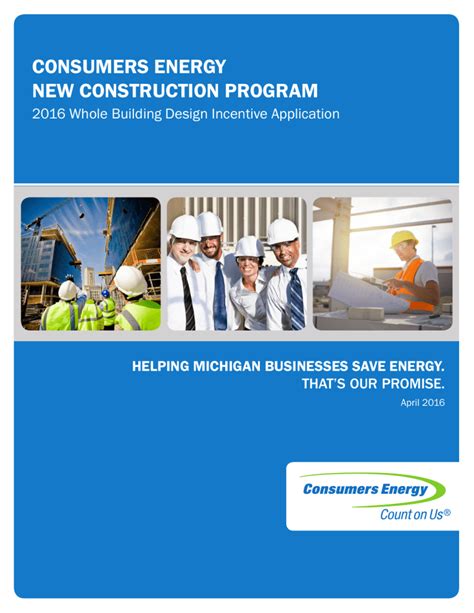 CONSUMERS ENERGY
NEW CONSTRUCTION PROGRAM
2016 Whole Building Design Incentive Application

HELPING MICHIGAN BUSINESSES SAVE ENERGY.
THAT'S OUR PROMISE.
April 2016

Consumers Energy
Count on Us®